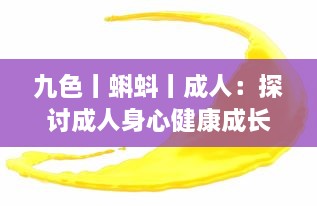 九色丨蝌蚪丨成人：探讨成人身心健康成长